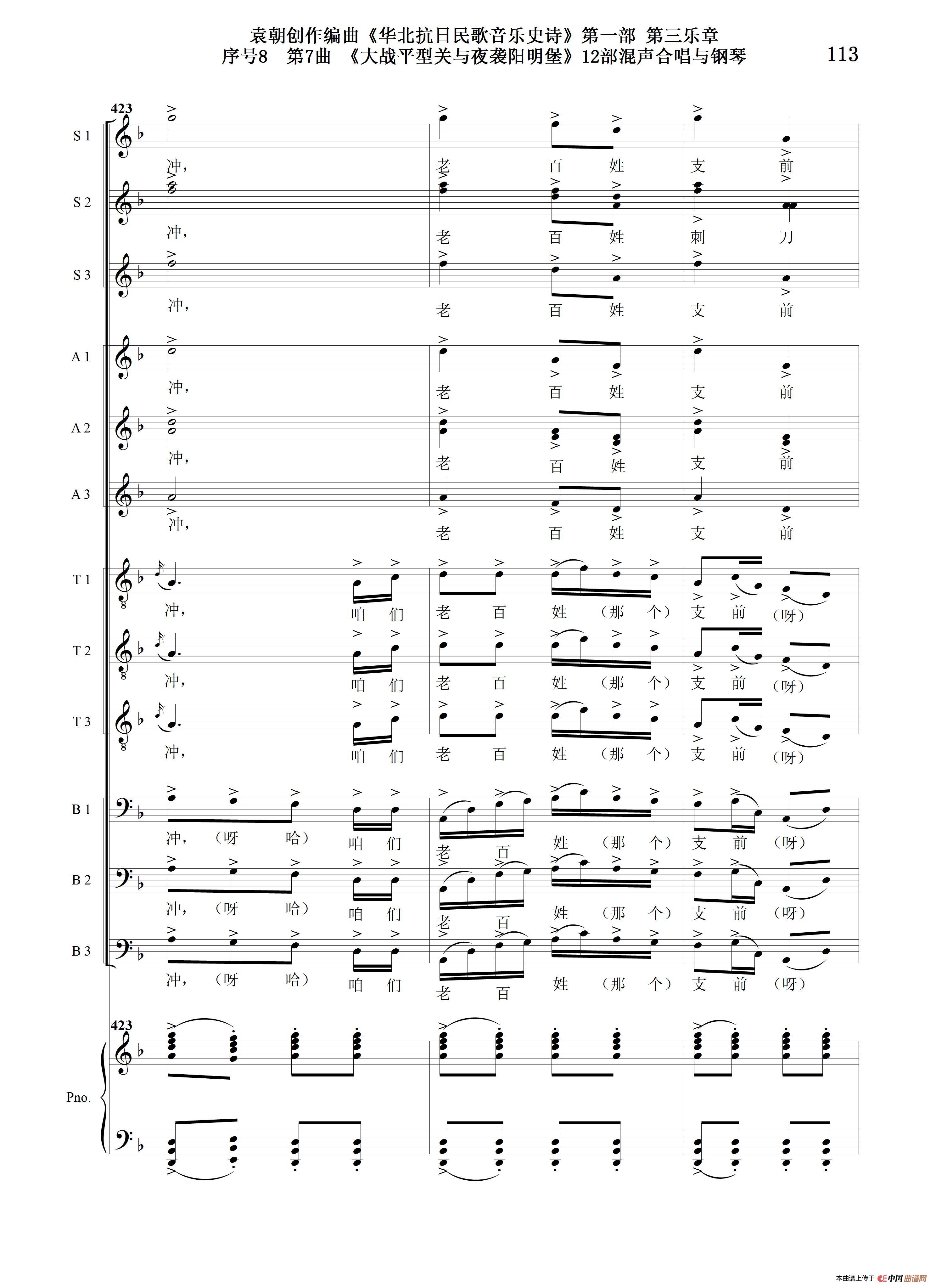 袁朝创作编曲《华北抗日民歌音乐史诗》第一部 第三乐章
序号8 第7曲 《大战平型关与夜袭阳明堡》12部混声合唱与钢琴

113

423

S 1
冲, 老 百 姓 支 前

S 2
冲, 老 百 姓 刺 刀

S 3
冲, 老 百 姓 支 前

A 1
冲, 老 百 姓 支 前

A 2
冲, 老 百 姓 支 前

A 3
冲, 老 百 姓 支 前

T 1
冲, 咱 们 老 百 姓 (那 个) 支 前 (呀)

T 2
冲, 咱 们 老 百 姓 (那 个) 支 前 (呀)

T 3
冲, 咱 们 老 百 姓 (那 个) 支 前 (呀)

B 1
冲, (呀 哈) 咱 们 老 百 姓 (那 个) 支 前 (呀)

B 2
冲, (呀 哈) 咱 们 老 百 姓 (那 个) 支 前 (呀)

B 3
冲, (呀 哈) 咱 们 老 百 姓 (那 个) 支 前 (呀)

423

Pno.

本曲谱上传于 中国曲谱网